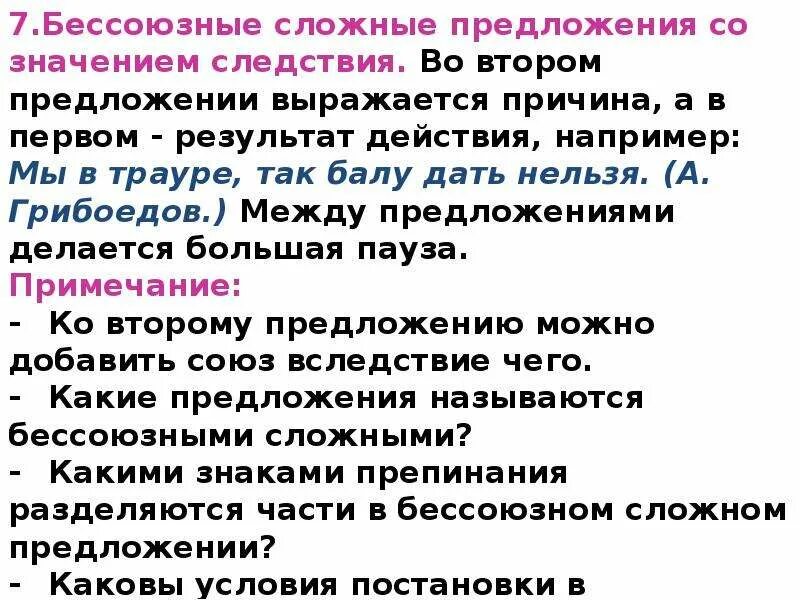 7.Бессоюзные сложные предложения со значением следствия. Во втором предложении выражается причина, а в первом - результат действия, например: Мы в трауре, так балу дать нельзя. (А. Грибоедов.) Между предложениями делается большая пауза.
Примечание:
- Ко второму предложению можно добавить союз вследствие чего.
- Какие предложения называются бессоюзными сложными?
- Какими знаками препинания разделяются части в бессоюзном сложном предложении?
- Каковы условия постановки в